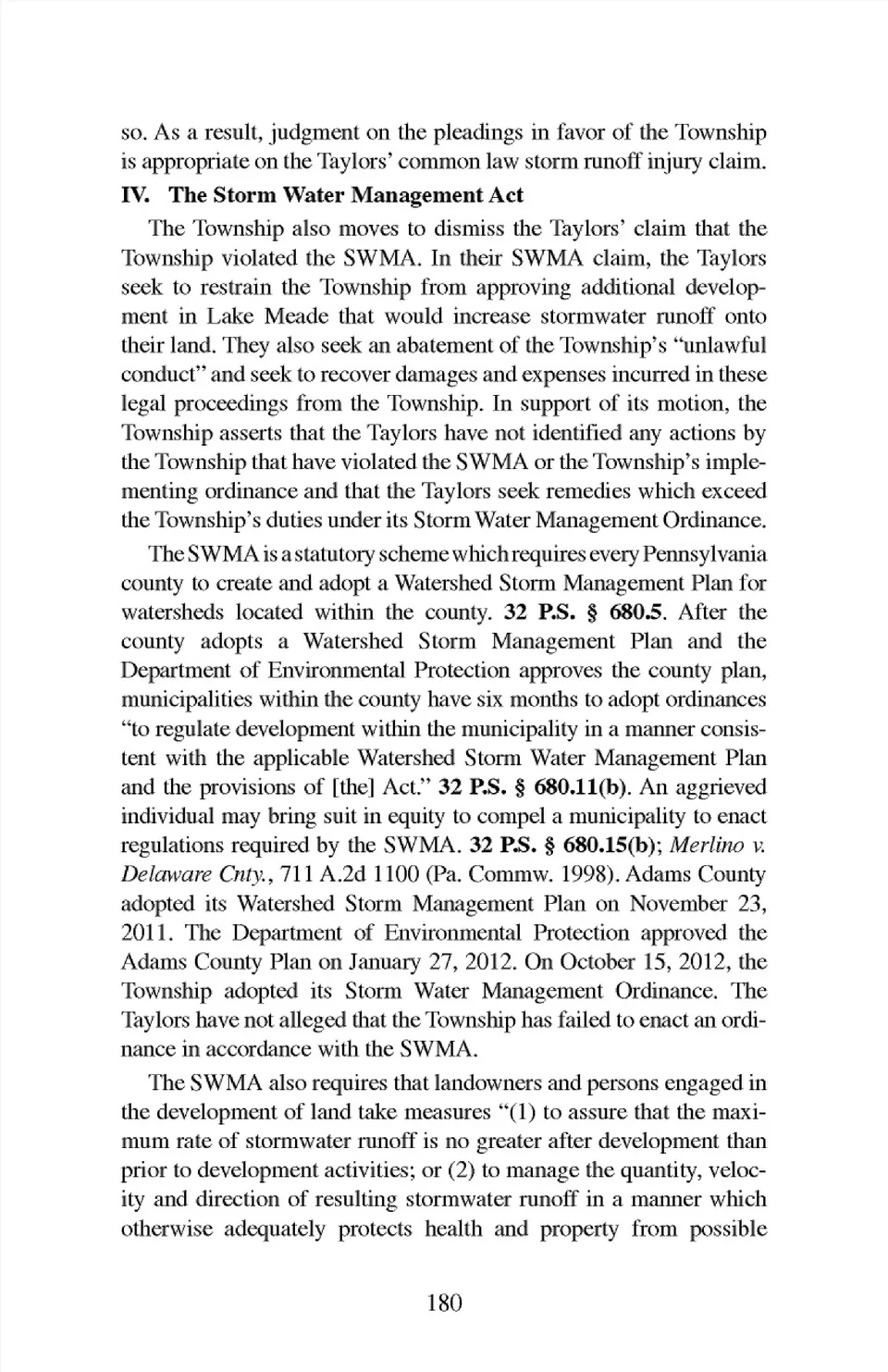 so. As a result, judgment on the pleadings in favor of the Township is appropriate on the Taylors' common law storm runoff injury claim.

IV. The Storm Water Management Act

The Township also moves to dismiss the Taylors' claim that the Township violated the SWMA. In their SWMA claim, the Taylors seek to restrain the Township from approving additional development in Lake Meade that would increase stormwater runoff onto their land. They also seek an abatement of the Township's "unlawful conduct" and seek to recover damages and expenses incurred in these legal proceedings from the Township. In support of its motion, the Township asserts that the Taylors have not identified any actions by the Township that have violated the SWMA or the Township's implementing ordinance and that the Taylors seek remedies which exceed the Township's duties under its Storm Water Management Ordinance.

The SWMA is a statutory scheme which requires every Pennsylvania county to create and adopt a Watershed Storm Management Plan for watersheds located within the county. 32 P.S. § 680.5. After the county adopts a Watershed Storm Management Plan and the Department of Environmental Protection approves the county plan, municipalities within the county have six months to adopt ordinances "to regulate development within the municipality in a manner consistent with the applicable Watershed Storm Water Management Plan and the provisions of [the] Act." 32 P.S. § 680.11(b). An aggrieved individual may bring suit in equity to compel a municipality to enact regulations required by the SWMA. 32 P.S. § 680.15(b); Merlino v. Delaware Cnty., 711 A.2d 1100 (Pa. Commw. 1998). Adams County adopted its Watershed Storm Management Plan on November 23, 2011. The Department of Environmental Protection approved the Adams County Plan on January 27, 2012. On October 15, 2012, the Township adopted its Storm Water Management Ordinance. The Taylors have not alleged that the Township has failed to enact an ordinance in accordance with the SWMA.

The SWMA also requires that landowners and persons engaged in the development of land take measures "(1) to assure that the maximum rate of stormwater runoff is no greater after development than prior to development activities; or (2) to manage the quantity, velocity and direction of resulting stormwater runoff in a manner which otherwise adequately protects health and property from possible

180